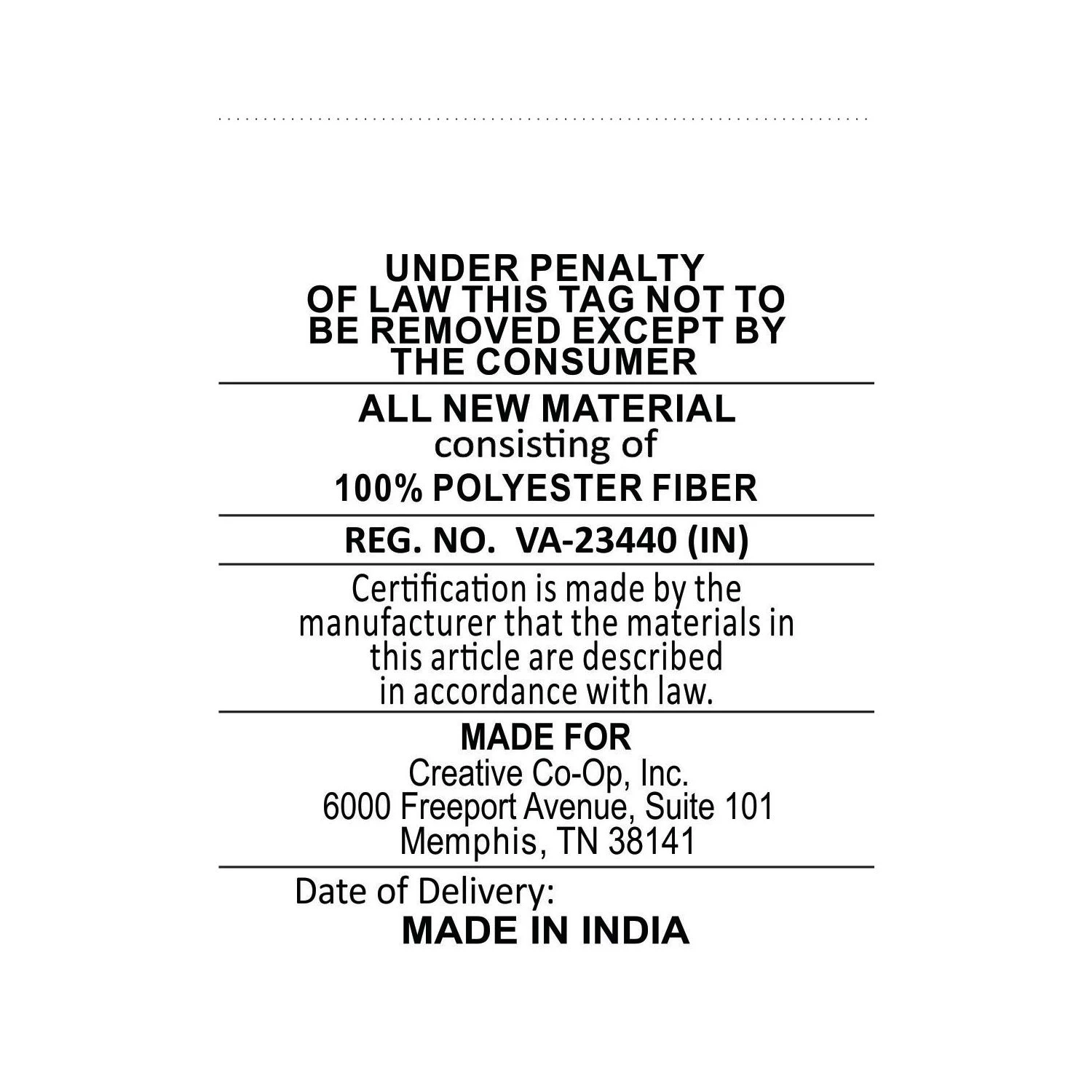 UNDER PENALTY OF LAW THIS TAG NOT TO BE REMOVED EXCEPT BY THE CONSUMER

ALL NEW MATERIAL
consisting of
100% POLYESTER FIBER

REG. NO. VA-23440 (IN)

Certification is made by the manufacturer that the materials in this article are described in accordance with law.

MADE FOR
Creative Co-Op, Inc.
6000 Freeport Avenue, Suite 101
Memphis, TN 38141

Date of Delivery:
MADE IN INDIA